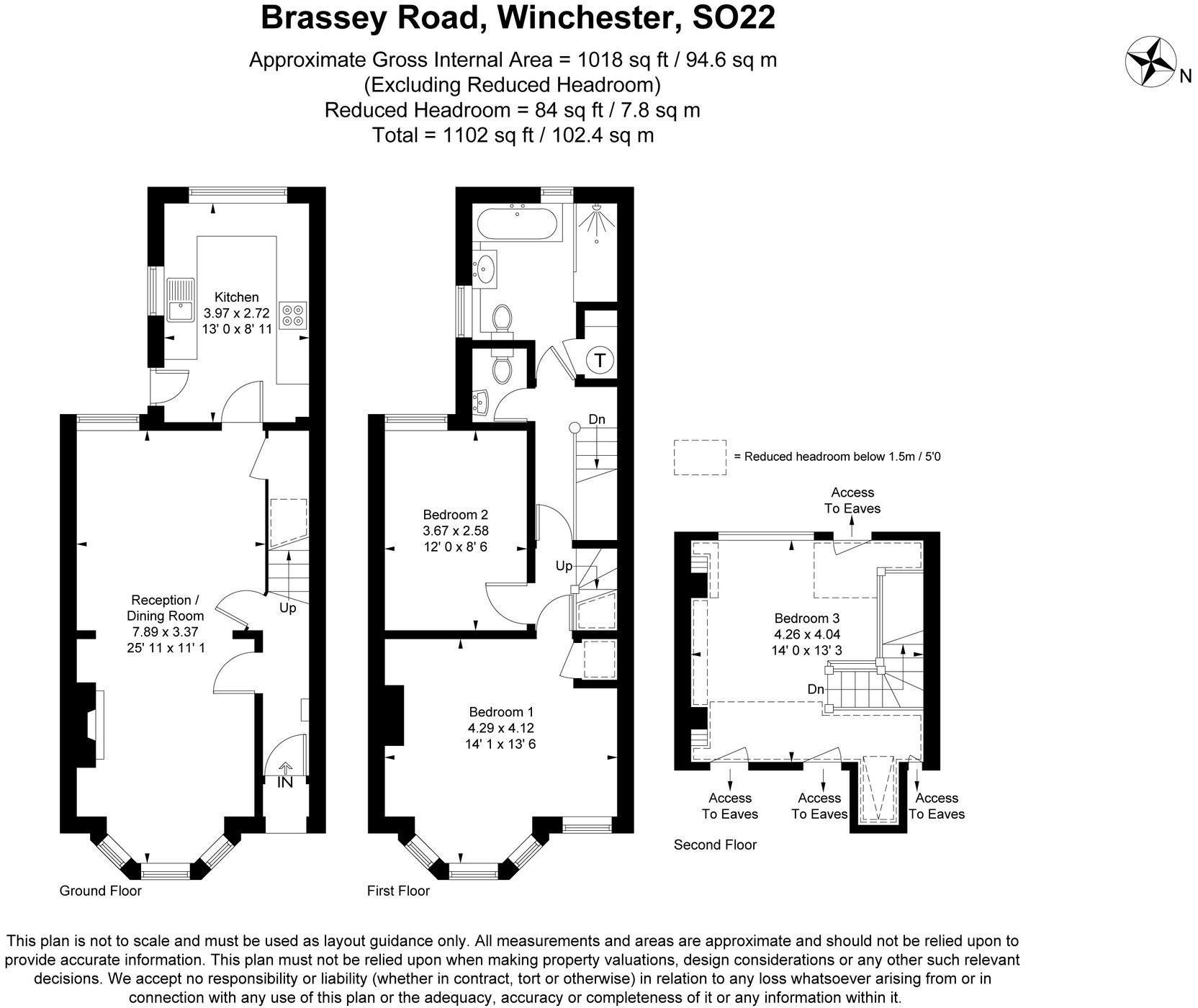 Brassey Road, Winchester, SO22

Approximate Gross Internal Area = 1018 sq ft / 94.6 sq m
(Excluding Reduced Headroom)
Reduced Headroom = 84 sq ft / 7.8 sq m
Total = 1102 sq ft / 102.4 sq m

N

Kitchen
3.97 x 2.72
13' 0 x 8' 11

Reception /
Dining Room
7.89 x 3.37
25' 11 x 11' 1

Up

IN

Ground Floor

T

Dn

Bedroom 2
3.67 x 2.58
12' 0 x 8' 6

Up

Bedroom 1
4.29 x 4.12
14' 1 x 13' 6

First Floor

= Reduced headroom below 1.5m / 5'0

Access
To Eaves

Bedroom 3
4.26 x 4.04
14' 0 x 13' 3

Dn

Access
To Eaves

Access
To Eaves

Access
To Eaves

Second Floor

This plan is not to scale and must be used as layout guidance only. All measurements and areas are approximate and should not be relied upon to provide accurate information. This plan must not be relied upon when making property valuations, design considerations or any other such relevant decisions. We accept no responsibility or liability (whether in contract, tort or otherwise) in relation to any loss whatsoever arising from or in connection with any use of this plan or the adequacy, accuracy or completeness of it or any information within it.